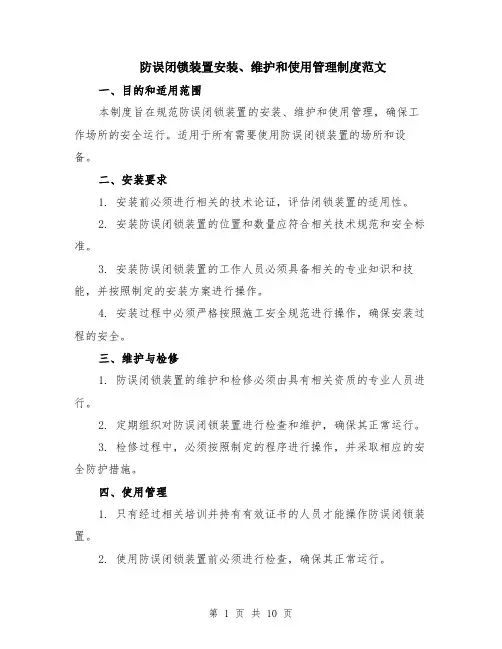 防误闭锁装置安装、维护和使用管理制度范文

一、目的和适用范围

本制度旨在规范防误闭锁装置的安装、维护和使用管理，确保工作场所的安全运行。适用于所有需要使用防误闭锁装置的场所和设备。

二、安装要求

1. 安装前必须进行相关的技术论证，评估闭锁装置的适用性。

2. 安装防误闭锁装置的位置和数量应符合相关技术规范和安全标准。

3. 安装防误闭锁装置的工作人员必须具备相关的专业知识和技能，并按照制定的安装方案进行操作。

4. 安装过程中必须严格按照施工安全规范进行操作，确保安装过程的安全。

三、维护与检修

1. 防误闭锁装置的维护和检修必须由具有相关资质的专业人员进行。

2. 定期组织对防误闭锁装置进行检查和维护，确保其正常运行。

3. 检修过程中，必须按照制定的程序进行操作，并采取相应的安全防护措施。

四、使用管理

1. 只有经过相关培训并持有有效证书的人员才能操作防误闭锁装置。

2. 使用防误闭锁装置前必须进行检查，确保其正常运行。

第 1 页 共 10 页